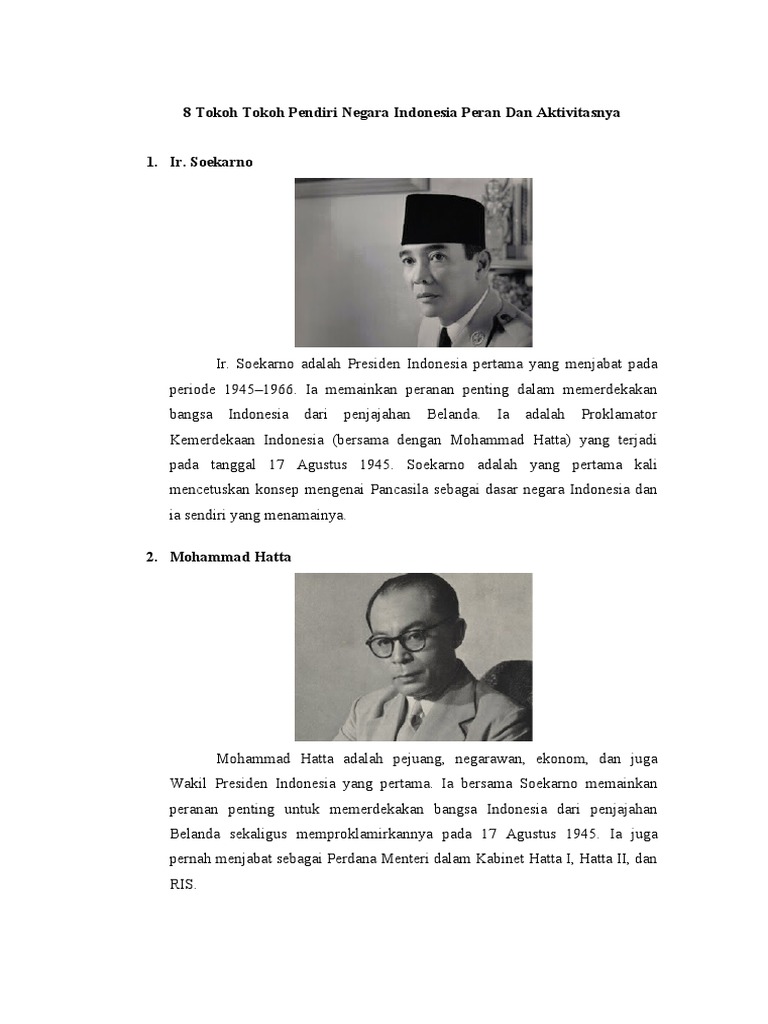 8 Tokoh Tokoh Pendiri Negara Indonesia Peran Dan Aktivitasnya

1. Ir. Soekarno

Ir. Soekarno adalah Presiden Indonesia pertama yang menjabat pada periode 1945–1966. Ia memainkan peranan penting dalam memerdekakan bangsa Indonesia dari penjajahan Belanda. Ia adalah Proklamator Kemerdekaan Indonesia (bersama dengan Mohammad Hatta) yang terjadi pada tanggal 17 Agustus 1945. Soekarno adalah yang pertama kali mencetuskan konsep mengenai Pancasila sebagai dasar negara Indonesia dan ia sendiri yang menamainya.

2. Mohammad Hatta

Mohammad Hatta adalah pejuang, negarawan, ekonom, dan juga Wakil Presiden Indonesia yang pertama. Ia bersama Soekarno memainkan peranan penting untuk memerdekakan bangsa Indonesia dari penjajahan Belanda sekaligus memproklamirkannya pada 17 Agustus 1945. Ia juga pernah menjabat sebagai Perdana Menteri dalam Kabinet Hatta I, Hatta II, dan RIS.